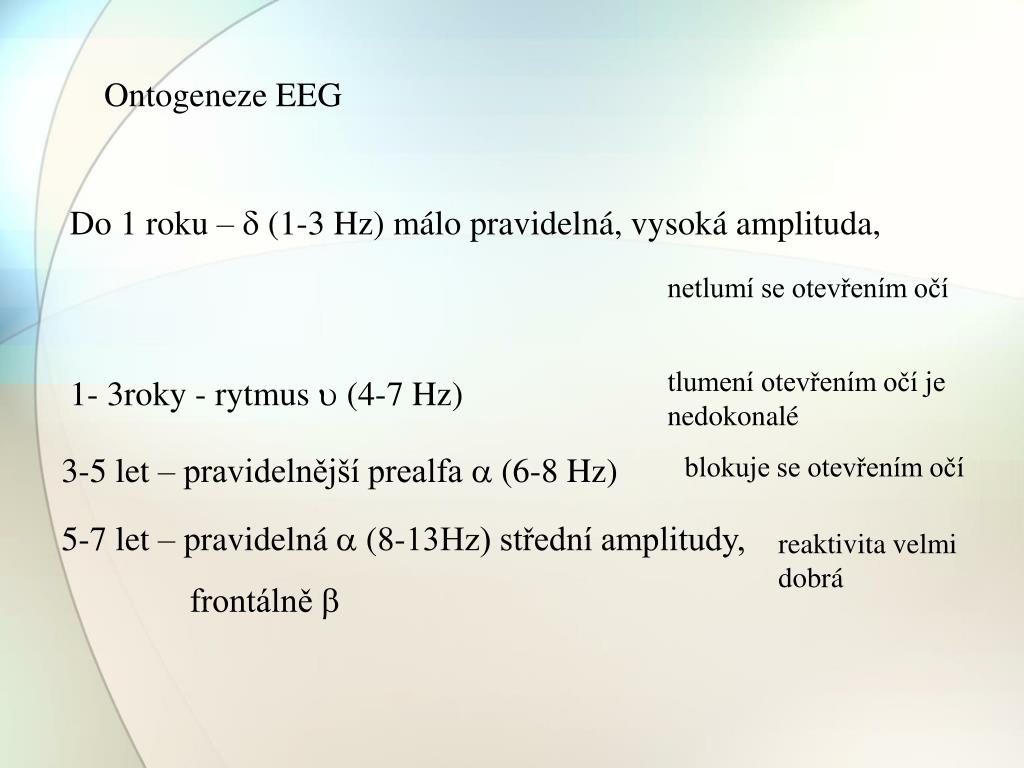 Ontogeneze EEG

Do 1 roku – $\delta$ (1-3 Hz) málo pravidelná, vysoká amplituda,

netlumí se otevřením očí

1- 3roky - rytmus $\upsilon$ (4-7 Hz)

tlumení otevřením očí je nedokonalé

3-5 let – pravidelnější prealfa $\alpha$ (6-8 Hz)

blokuje se otevřením očí

5-7 let – pravidelná $\alpha$ (8-13Hz) střední amplitudy, frontálně $\beta$

reaktivita velmi dobrá